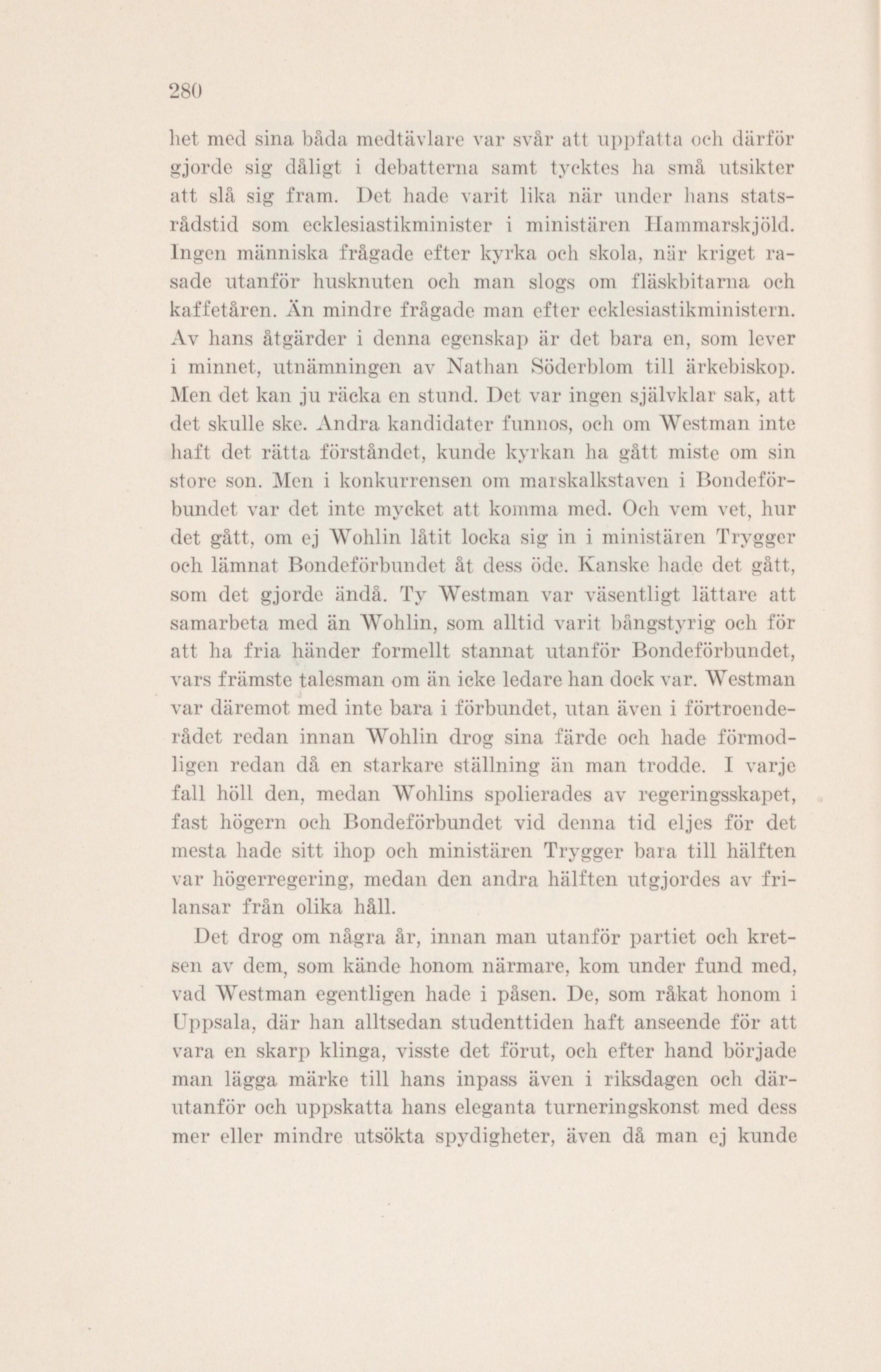 280

het med sina båda medtävlare var svår att uppfatta och därför gjorde sig dåligt i debatterna samt tycktes ha små utsikter att slå sig fram. Det hade varit lika när under hans statsrådstid som ecklesiastikminister i ministären Hammarskjöld. Ingen människa frågade efter kyrka och skola, när kriget rasade utanför husknuten och man slogs om fläskbitarna och kaffetåren. Än mindre frågade man efter ecklesiastikministern. Av hans åtgärder i denna egenskap är det bara en, som lever i minnet, utnämningen av Nathan Söderblom till ärkebiskop. Men det kan ju räcka en stund. Det var ingen självklar sak, att det skulle ske. Andra kandidater funnos, och om Westman inte haft det rätta förståndet, kunde kyrkan ha gått miste om sin store son. Men i konkurrensen om marskalkstaven i Bondeförbundet var det inte mycket att komma med. Och vem vet, hur det gått, om ej Wohlin låtit locka sig in i ministären Trygger och lämnat Bondeförbundet åt dess öde. Kanske hade det gått, som det gjorde ändå. Ty Westman var väsentligt lättare att samarbeta med än Wohlin, som alltid varit bångstyrig och för att ha fria händer formellt stannat utanför Bondeförbundet, vars främste talesman om än icke ledare han dock var. Westman var däremot med inte bara i förbundet, utan även i förtroenderådet redan innan Wohlin drog sina färde och hade förmodligen redan då en starkare ställning än man trodde. I varje fall höll den, medan Wohlins spolierades av regeringsskapet, fast högern och Bondeförbundet vid denna tid eljes för det mesta hade sitt ihop och ministären Trygger bara till hälften var högerregering, medan den andra hälften utgjordes av frilansar från olika håll.

Det drog om några år, innan man utanför partiet och kretsen av dem, som kände honom närmare, kom under fund med, vad Westman egentligen hade i påsen. De, som råkat honom i Uppsala, där han alltsedan studenttiden haft anseende för att vara en skarp klinga, visste det förut, och efter hand började man lägga märke till hans inpass även i riksdagen och därutanför och uppskatta hans eleganta turneringskonst med dess mer eller mindre utsökta spydigheter, även då man ej kunde